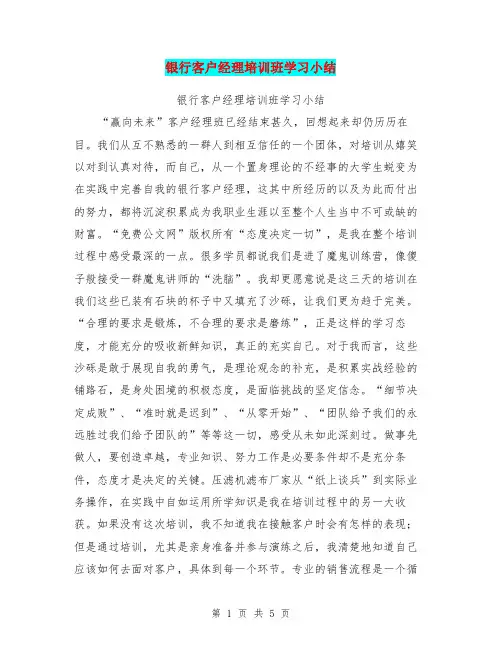 银行客户经理培训班学习小结

银行客户经理培训班学习小结

“赢向未来”客户经理班已经结束甚久，回想起来却仍历历在目。我们从互不熟悉的一群人到相互信任的一个团体，对培训从嬉笑以对到认真对待，而自己，从一个置身理论的不经事的大学生蜕变为在实践中完善自我的银行客户经理，这其中所经历的以及为此而付出的努力，都将沉淀积累成为我职业生涯以至整个人生当中不可或缺的财富。“免费公文网”版权所有“态度决定一切”，是我在整个培训过程中感受最深的一点。很多学员都说我们是进了魔鬼训练营，像傻子般接受一群魔鬼讲师的“洗脑”。我却更愿意说是这三天的培训在我们这些已装有石块的杯子中又填充了沙砾，让我们更为趋于完美。“合理的要求是锻炼，不合理的要求是磨练”，正是这样的学习态度，才能充分的吸收新鲜知识，真正的充实自己。对于我而言，这些沙砾是敢于展现自我的勇气，是理论观念的补充，是积累实战经验的铺路石，是身处困境的积极态度，是面临挑战的坚定信念。“细节决定成败”、“准时就是迟到”、“从零开始”、“团队给予我们的永远胜过我们给予团队的”等等这一切，感受从未如此深刻过。做事先做人，要创造卓越，专业知识、努力工作是必要条件却不是充分条件，态度才是决定的关键。压滤机滤布厂家从“纸上谈兵”到实际业务操作，在实践中自如运用所学知识是我在培训过程中的另一大收获。如果没有这次培训，我不知道我在接触客户时会有怎样的表现；但是通过培训，尤其是亲身准备并参与演练之后，我清楚地知道自己应该如何去面对客户，具体到每一个环节。专业的销售流程是一个循

第 1 页 共 5 页